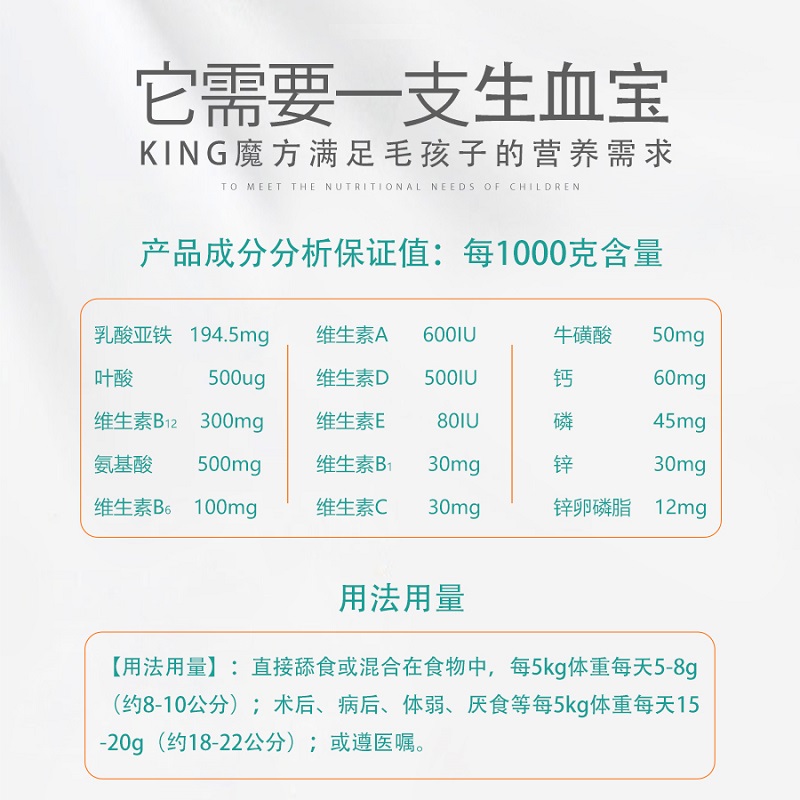 它需要一支生血宝

KING魔方满足毛孩子的营养需求

TO MEET THE NUTRITIONAL NEEDS OF CHILDREN

产品成分分析保证值：每1000克含量

乳酸亚铁 194.5mg
叶酸 500ug
维生素$B_{12}$ 300mg
氨基酸 500mg
维生素$B_6$ 100mg

维生素A 600IU
维生素D 500IU
维生素E 80IU
维生素$B_1$ 30mg
维生素C 30mg

牛磺酸 50mg
钙 60mg
磷 45mg
锌 30mg
锌卵磷脂 12mg

用法用量

【用法用量】：直接舔食或混合在食物中，每5kg体重每天5-8g（约8-10公分）；术后、病后、体弱、厌食等每5kg体重每天15-20g（约18-22公分）；或遵医嘱。